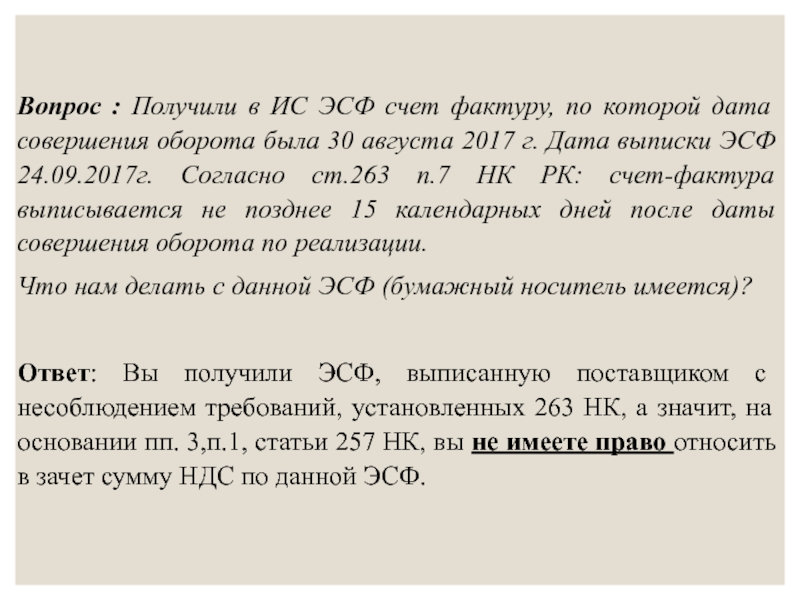 Вопрос : Получили в ИС ЭСФ счет фактуру, по которой дата совершения оборота была 30 августа 2017 г. Дата выписки ЭСФ 24.09.2017г. Согласно ст.263 п.7 НК РК: счет-фактура выписывается не позднее 15 календарных дней после даты совершения оборота по реализации.

Что нам делать с данной ЭСФ (бумажный носитель имеется)?

Ответ: Вы получили ЭСФ, выписанную поставщиком с несоблюдением требований, установленных 263 НК, а значит, на основании пп. 3,п.1, статьи 257 НК, вы не имеете право относить в зачет сумму НДС по данной ЭСФ.